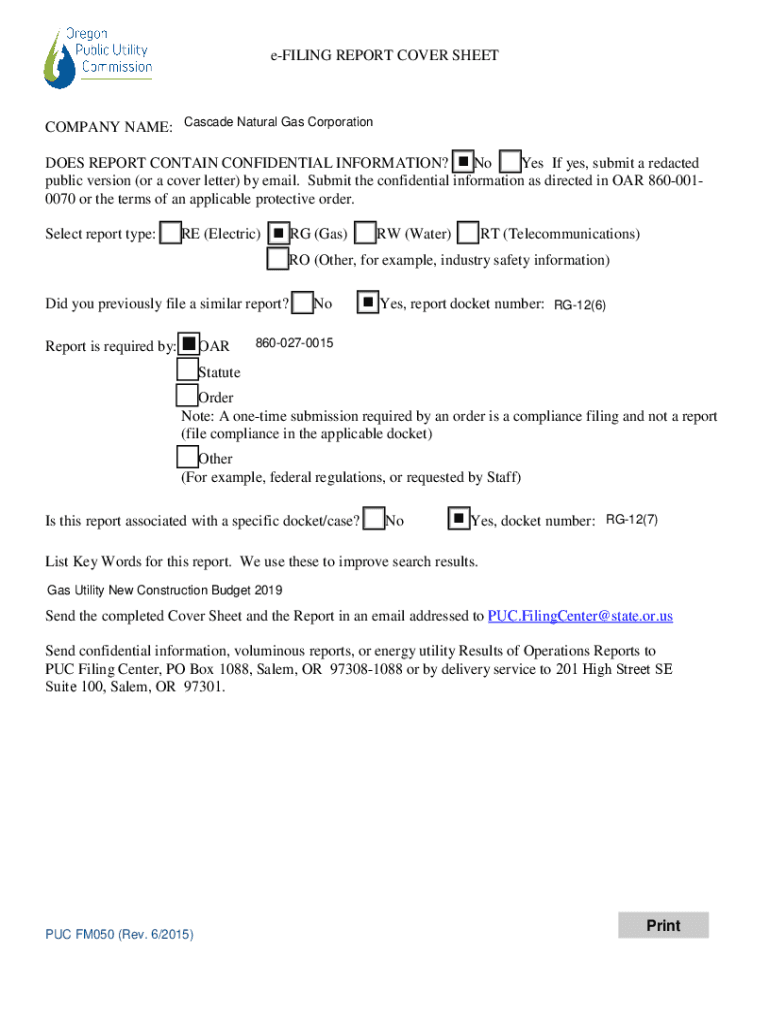 Oregon
Public Utility
Commission

e-FILING REPORT COVER SHEET

COMPANY NAME: Cascade Natural Gas Corporation

DOES REPORT CONTAIN CONFIDENTIAL INFORMATION? ☑ No ☐ Yes If yes, submit a redacted public version (or a cover letter) by email. Submit the confidential information as directed in OAR 860-001-0070 or the terms of an applicable protective order.

Select report type: ☐ RE (Electric) ☑ RG (Gas) ☐ RW (Water) ☐ RT (Telecommunications)
☐ RO (Other, for example, industry safety information)

Did you previously file a similar report? ☐ No ☑ Yes, report docket number: RG-12(6)

Report is required by: ☑ OAR 860-027-0015
☐ Statute
☐ Order
Note: A one-time submission required by an order is a compliance filing and not a report (file compliance in the applicable docket)
☐ Other
(For example, federal regulations, or requested by Staff)

Is this report associated with a specific docket/case? ☐ No ☑ Yes, docket number: RG-12(7)

List Key Words for this report. We use these to improve search results.

Gas Utility New Construction Budget 2019

Send the completed Cover Sheet and the Report in an email addressed to PUC.FilingCenter@state.or.us

Send confidential information, voluminous reports, or energy utility Results of Operations Reports to PUC Filing Center, PO Box 1088, Salem, OR 97308-1088 or by delivery service to 201 High Street SE Suite 100, Salem, OR 97301.

PUC FM050 (Rev. 6/2015)

Print